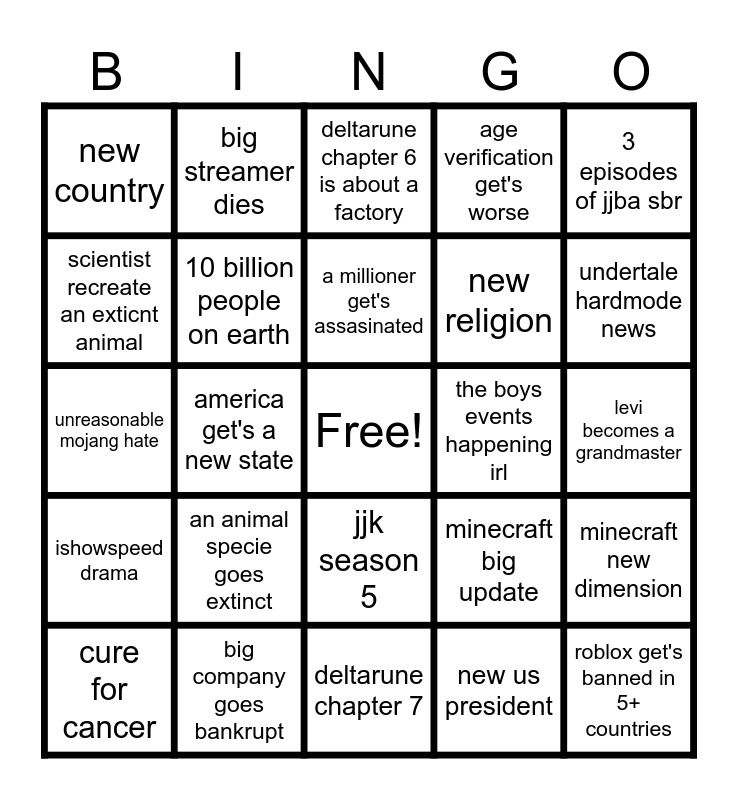 | B | I | N | G | O |
|---|---|---|---|---|
| new country | big streamer dies | deltarune chapter 6 is about a factory | age verification get's worse | 3 episodes of jjba sbr |
| scientist recreate an exticnt animal | 10 billion people on earth | a millioner get's assasinated | new religion | undertale hardmode news |
| unreasonable mojang hate | america get's a new state | Free! | the boys events happening irl | levi becomes a grandmaster |
| ishowspeed drama | an animal specie goes extinct | jjk season 5 | minecraft big update | minecraft new dimension |
| cure for cancer | big company goes bankrupt | deltarune chapter 7 | new us president | roblox get's banned in 5+ countries |